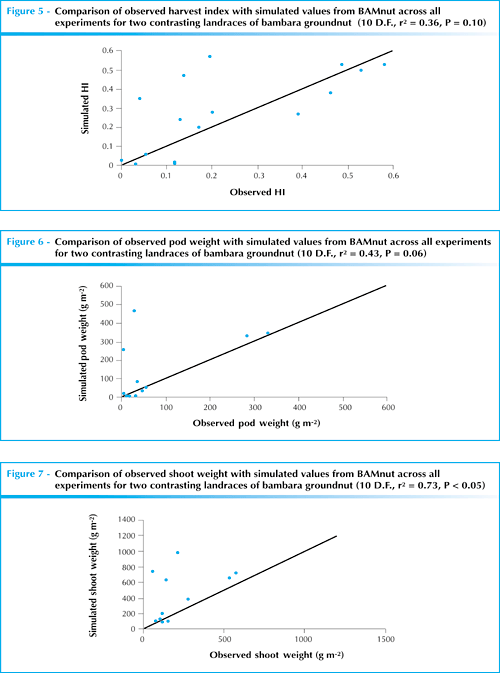 Figure 5 - Comparison of observed harvest index with simulated values from BAMnut across all experiments for two contrasting landraces of bambara groundnut (10 D.F., $r^2$ = 0.36, P = 0.10)

Simulated HI

0.6
0.5
0.4
0.3
0.2
0.1
0

0 0.1 0.2 0.3 0.4 0.5 0.6

Observed HI

Figure 6 - Comparison of observed pod weight with simulated values from BAMnut across all experiments for two contrasting landraces of bambara groundnut (10 D.F., $r^2$ = 0.43, P = 0.06)

Simulated pod weight (g $m^{-2}$)

600
500
400
300
200
100
0

0 100 200 300 400 500 600

Observed pod weight (g $m^{-2}$)

Figure 7 - Comparison of observed shoot weight with simulated values from BAMnut across all experiments for two contrasting landraces of bambara groundnut (10 D.F., $r^2$ = 0.73, P < 0.05)

Simulated shoot weight (g $m^{-2}$)

1400
1200
1000
800
600
400
200
0

0 500 1000 1500

Observed shoot weight (g $m^{-2}$)